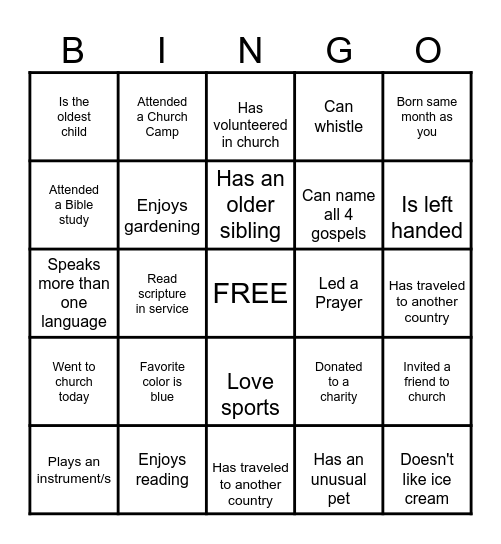 | B | I | N | G | O |
|---|---|---|---|---|
| Is the oldest child | Attended a Church Camp | Has volunteered in church | Can whistle | Born same month as you |
| Attended a Bible study | Enjoys gardening | Has an older sibling | Can name all 4 gospels | Is left handed |
| Speaks more than one language | Read scripture in service | FREE | Led a Prayer | Has traveled to another country |
| Went to church today | Favorite color is blue | Love sports | Donated to a charity | Invited a friend to church |
| Plays an instrument/s | Enjoys reading | Has traveled to another country | Has an unusual pet | Doesn't like ice cream |